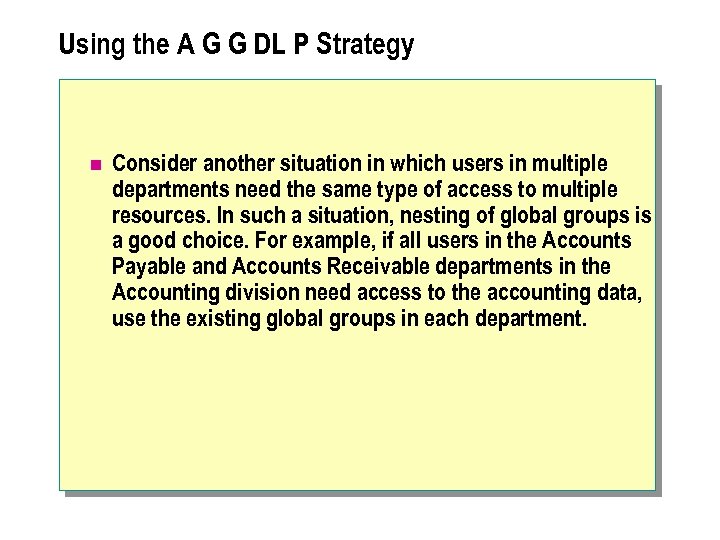 Using the A G G DL P Strategy

Consider another situation in which users in multiple departments need the same type of access to multiple resources. In such a situation, nesting of global groups is a good choice. For example, if all users in the Accounts Payable and Accounts Receivable departments in the Accounting division need access to the accounting data, use the existing global groups in each department.